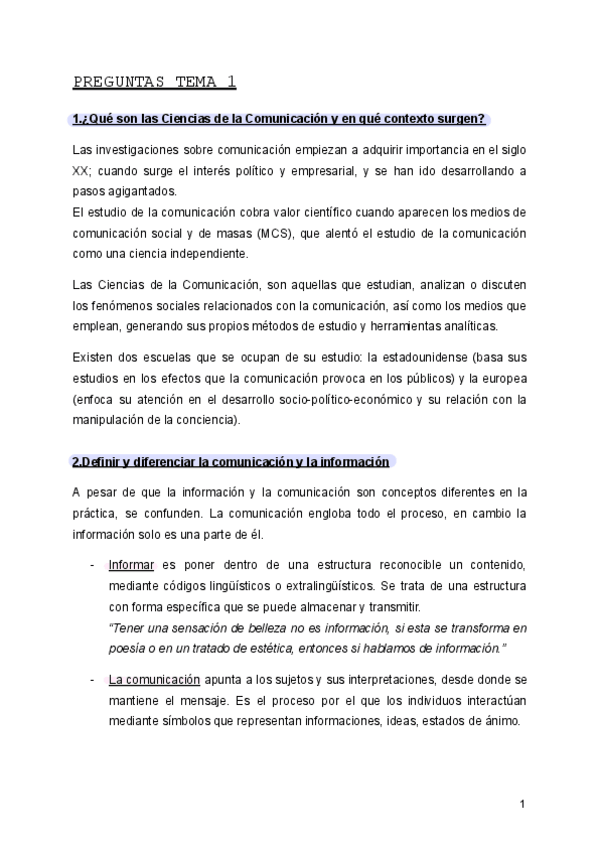 PREGUNTAS TEMA 1

1.¿Qué son las Ciencias de la Comunicación y en qué contexto surgen?

Las investigaciones sobre comunicación empiezan a adquirir importancia en el siglo XX; cuando surge el interés político y empresarial, y se han ido desarrollando a pasos agigantados.
El estudio de la comunicación cobra valor científico cuando aparecen los medios de comunicación social y de masas (MCS), que alentó el estudio de la comunicación como una ciencia independiente.

Las Ciencias de la Comunicación, son aquellas que estudian, analizan o discuten los fenómenos sociales relacionados con la comunicación, así como los medios que emplean, generando sus propios métodos de estudio y herramientas analíticas.

Existen dos escuelas que se ocupan de su estudio: la estadounidense (basa sus estudios en los efectos que la comunicación provoca en los públicos) y la europea (enfoca su atención en el desarrollo socio-político-económico y su relación con la manipulación de la conciencia).

2.Definir y diferenciar la comunicación y la información

A pesar de que la información y la comunicación son conceptos diferentes en la práctica, se confunden. La comunicación engloba todo el proceso, en cambio la información solo es una parte de él.

- Informar es poner dentro de una estructura reconocible un contenido, mediante códigos lingüísticos o extralingüísticos. Se trata de una estructura con forma específica que se puede almacenar y transmitir.
"Tener una sensación de belleza no es información, si esta se transforma en poesía o en un tratado de estética, entonces si hablamos de información."

- La comunicación apunta a los sujetos y sus interpretaciones, desde donde se mantiene el mensaje. Es el proceso por el que los individuos interactúan mediante símbolos que representan informaciones, ideas, estados de ánimo.

1